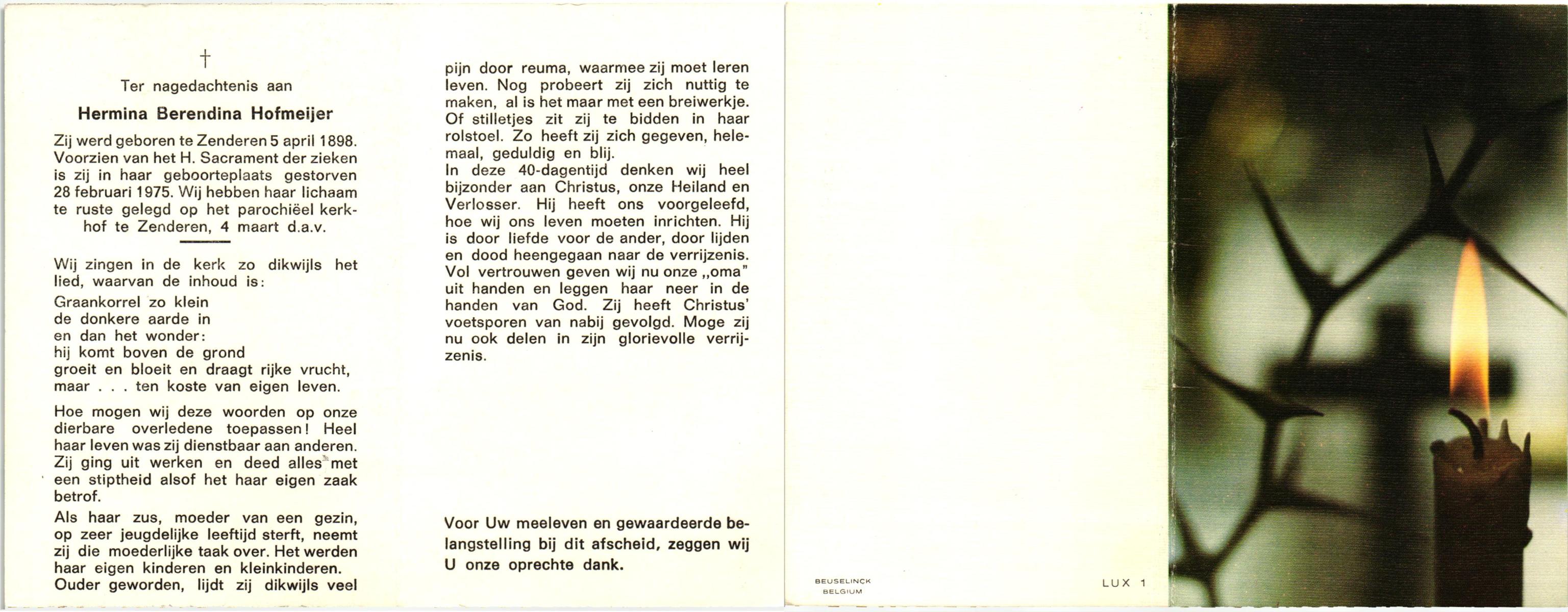 †

Ter nagedachtenis aan

Hermina Berendina Hofmeijer

Zij werd geboren te Zenderen 5 april 1898. Voorzien van het H. Sacrament der zieken is zij in haar geboorteplaats gestorven 28 februari 1975. Wij hebben haar lichaam te ruste gelegd op het parochiëel kerkhof te Zenderen, 4 maart d.a.v.

Wij zingen in de kerk zo dikwijls het lied, waarvan de inhoud is:

Graankorrel zo klein
de donkere aarde in
en dan het wonder:
hij komt boven de grond
groeit en bloeit en draagt rijke vrucht,
maar . . . ten koste van eigen leven.

Hoe mogen wij deze woorden op onze dierbare overledene toepassen! Heel haar leven was zij dienstbaar aan anderen. Zij ging uit werken en deed alles met een stiptheid alsof het haar eigen zaak betrof.

Als haar zus, moeder van een gezin, op zeer jeugdelijke leeftijd sterft, neemt zij die moederlijke taak over. Het werden haar eigen kinderen en kleinkinderen. Ouder geworden, lijdt zij dikwijls veel pijn door reuma, waarmee zij moet leren leven. Nog probeert zij zich nuttig te maken, al is het maar met een breiwerkje. Of stilletjes zit zij te bidden in haar rolstoel. Zo heeft zij zich gegeven, helemaal, geduldig en blij.

In deze 40-dagentijd denken wij heel bijzonder aan Christus, onze Heiland en Verlosser. Hij heeft ons voorgeleefd, hoe wij ons leven moeten inrichten. Hij is door liefde voor de ander, door lijden en dood heengegaan naar de verrijzenis. Vol vertrouwen geven wij nu onze „oma" uit handen en leggen haar neer in de handen van God. Zij heeft Christus' voetsporen van nabij gevolgd. Moge zij nu ook delen in zijn glorievolle verrijzenis.

Voor Uw meeleven en gewaardeerde belangstelling bij dit afscheid, zeggen wij U onze oprechte dank.

BEUSELINCK
BELGIUM

LUX 1